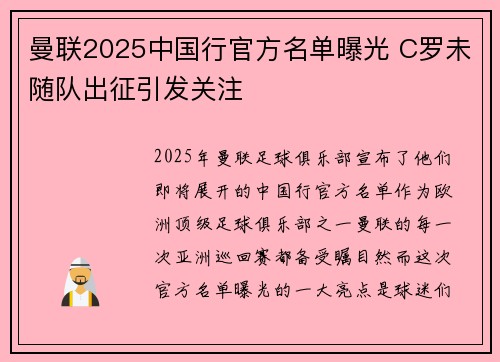 曼联2025中国行官方名单曝光 C罗未随队出征引发关注

2025年曼联足球俱乐部宣布了他们即将展开的中国行官方名单作为欧洲顶级足球俱乐部之一曼联的每一次亚洲巡回赛都备受瞩目然而这次官方名单曝光的一大亮点是球迷们